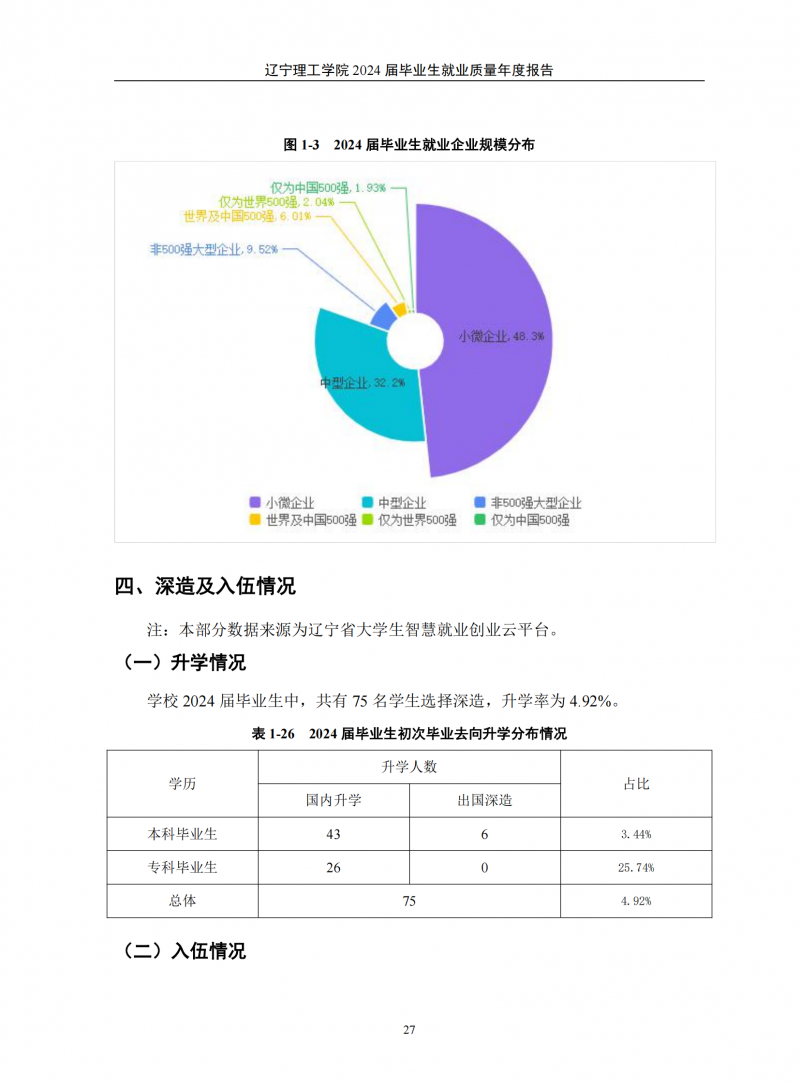 辽宁理工学院2024届毕业生就业质量年度报告

图1-3 2024届毕业生就业企业规模分布

仅为中国500强，1.93%
仅为世界500强，2.04%
世界及中国500强，6.01%
非500强大型企业，9.52%
小微企业，48.3%
中型企业，32.2%

小微企业
中型企业
非500强大型企业
世界及中国500强
仅为世界500强
仅为中国500强

四、深造及入伍情况

注：本部分数据来源为辽宁省大学生智慧就业创业云平台。

（一）升学情况

学校2024届毕业生中，共有75名学生选择深造，升学率为4.92%。

表1-26 2024届毕业生初次毕业去向升学分布情况

| 学历 | 升学人数 |  | 占比 |
|---|---|---|---|
|  | 国内升学 | 出国深造 |  |
| 本科毕业生 | 43 | 6 | 3.44% |
| 专科毕业生 | 26 | 0 | 25.74% |
| 总体 | 75 |  | 4.92% |

（二）入伍情况

27